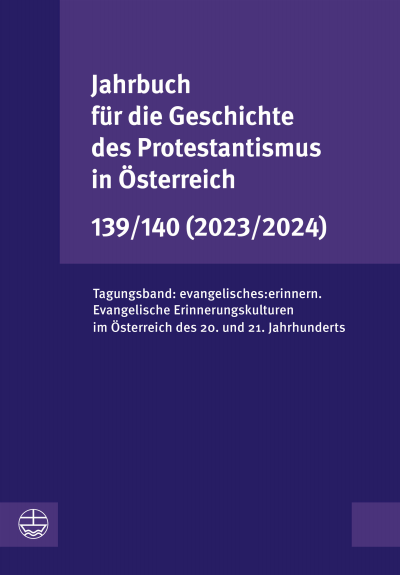 Jahrbuch
für die Geschichte
des Protestantismus
in Österreich

139/140 (2023/2024)

Tagungsband: evangelisches:erinnern.
Evangelische Erinnerungskulturen
im Österreich des 20. und 21. Jahrhunderts